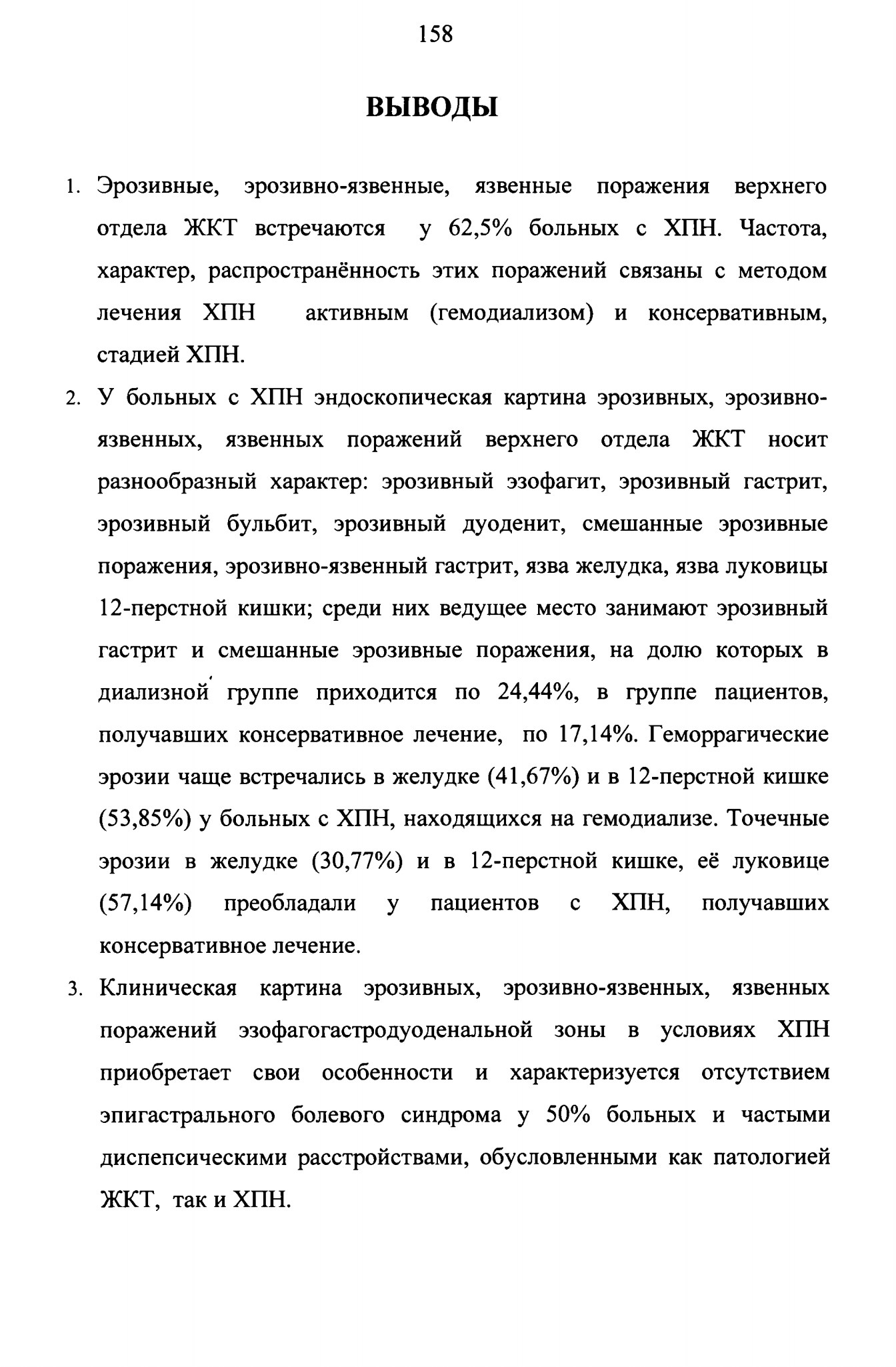 158

ВЫВОДЫ

1. Эрозивные, эрозивно-язвенные, язвенные поражения верхнего отдела ЖКТ встречаются у 62,5% больных с ХПН. Частота, характер, распространённость этих поражений связаны с методом лечения ХПН активным (гемодиализом) и консервативным, стадией ХПН.

2. У больных с ХПН эндоскопическая картина эрозивных, эрозивно-язвенных, язвенных поражений верхнего отдела ЖКТ носит разнообразный характер: эрозивный эзофагит, эрозивный гастрит, эрозивный бульбит, эрозивный дуоденит, смешанные эрозивные поражения, эрозивно-язвенный гастрит, язва желудка, язва луковицы 12-перстной кишки; среди них ведущее место занимают эрозивный гастрит и смешанные эрозивные поражения, на долю которых в диализной группе приходится по 24,44%, в группе пациентов, получавших консервативное лечение, по 17,14%. Геморрагические эрозии чаще встречались в желудке (41,67%) и в 12-перстной кишке (53,85%) у больных с ХПН, находящихся на гемодиализе. Точечные эрозии в желудке (30,77%) и в 12-перстной кишке, её луковице (57,14%) преобладали у пациентов с ХПН, получавших консервативное лечение.

3. Клиническая картина эрозивных, эрозивно-язвенных, язвенных поражений эзофагогастродуоденальной зоны в условиях ХПН приобретает свои особенности и характеризуется отсутствием эпигастрального болевого синдрома у 50% больных и частыми диспепсическими расстройствами, обусловленными как патологией ЖКТ, так и ХПН.